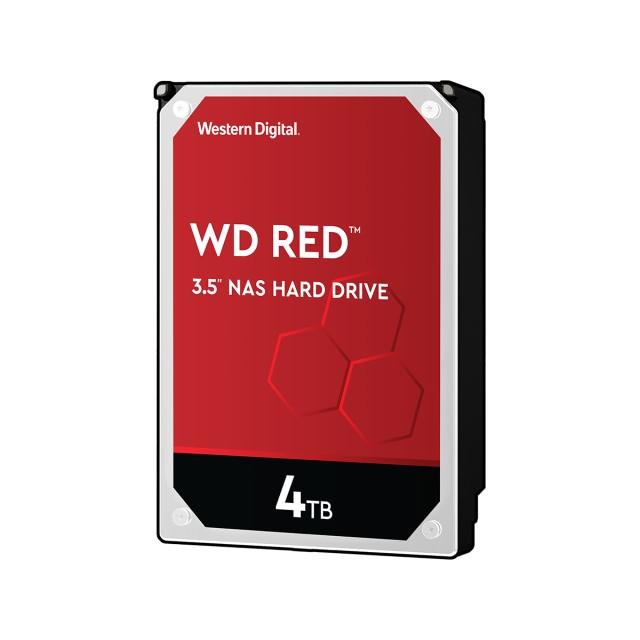 Western Digital.

WD RED™

3.5" NAS HARD DRIVE

4TB